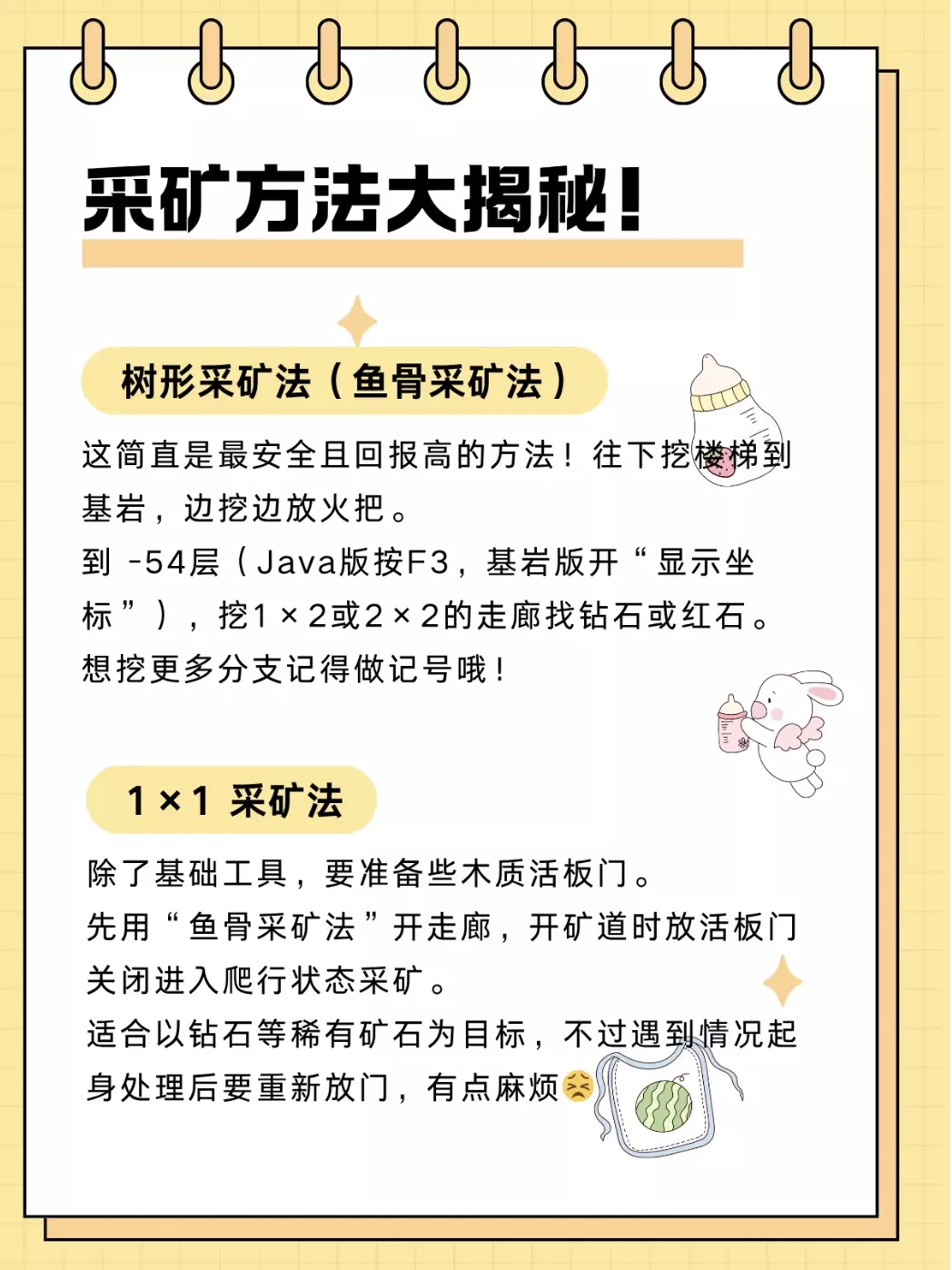 采矿方法大揭秘！

树形采矿法（鱼骨采矿法）

这简直是最安全且回报高的方法！往下挖楼梯到基岩，边挖边放火把。
到 -54层（Java版按F3，基岩版开“显示坐标”），挖1×2或2×2的走廊找钻石或红石。
想挖更多分支记得做记号哦！

1×1 采矿法

除了基础工具，要准备些木质活板门。
先用“鱼骨采矿法”开走廊，开矿道时放活板门关闭进入爬行状态采矿。
适合以钻石等稀有矿石为目标，不过遇到情况起身处理后要重新放门，有点麻烦😣